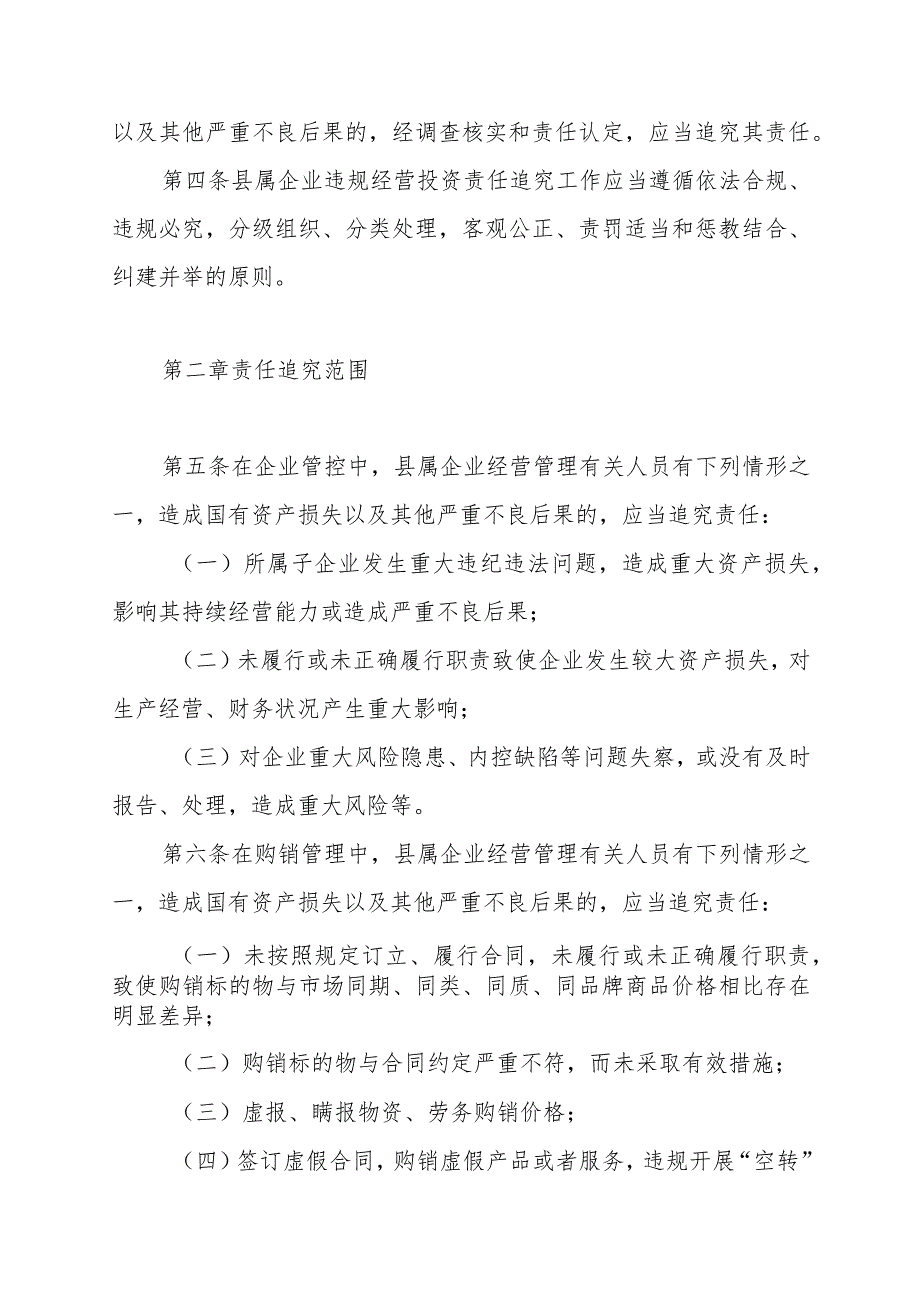 以及其他严重不良后果的，经调查核实和责任认定，应当追究其责任。

第四条县属企业违规经营投资责任追究工作应当遵循依法合规、违规必究，分级组织、分类处理，客观公正、责罚适当和惩教结合、纠建并举的原则。

第二章责任追究范围

第五条在企业管控中，县属企业经营管理有关人员有下列情形之一，造成国有资产损失以及其他严重不良后果的，应当追究责任：

（一）所属子企业发生重大违纪违法问题，造成重大资产损失，影响其持续经营能力或造成严重不良后果；

（二）未履行或未正确履行职责致使企业发生较大资产损失，对生产经营、财务状况产生重大影响；

（三）对企业重大风险隐患、内控缺陷等问题失察，或没有及时报告、处理，造成重大风险等。

第六条在购销管理中，县属企业经营管理有关人员有下列情形之一，造成国有资产损失以及其他严重不良后果的，应当追究责任：

（一）未按照规定订立、履行合同，未履行或未正确履行职责，致使购销标的物与市场同期、同类、同质、同品牌商品价格相比存在明显差异；

（二）购销标的物与合同约定严重不符，而未采取有效措施；

（三）虚报、瞒报物资、劳务购销价格；

（四）签订虚假合同，购销虚假产品或者服务，违规开展“空转”